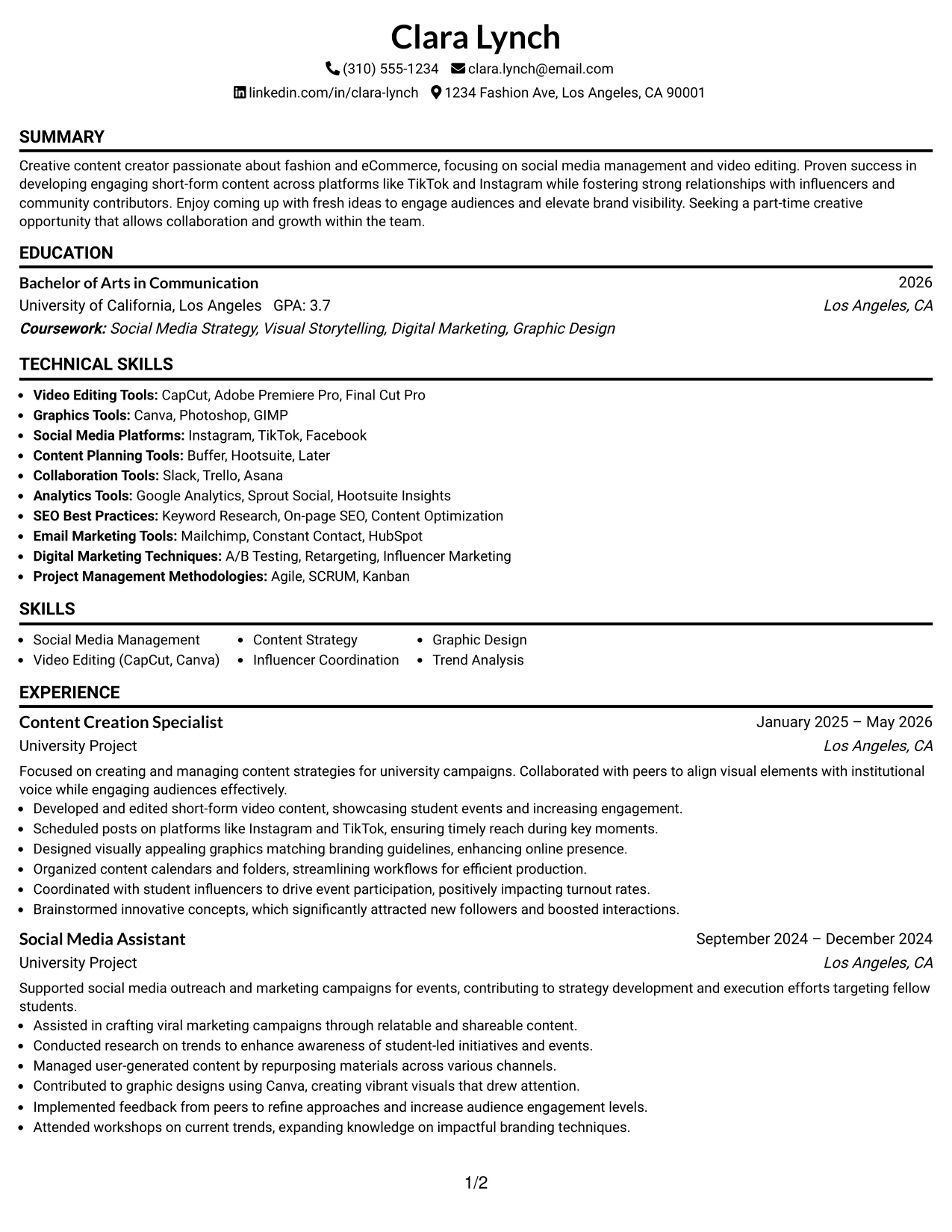 Clara Lynch

(310) 555-1234 clara.lynch@email.com
linkedin.com/in/clara-lynch 1234 Fashion Ave, Los Angeles, CA 90001

SUMMARY

Creative content creator passionate about fashion and eCommerce, focusing on social media management and video editing. Proven success in developing engaging short-form content across platforms like TikTok and Instagram while fostering strong relationships with influencers and community contributors. Enjoy coming up with fresh ideas to engage audiences and elevate brand visibility. Seeking a part-time creative opportunity that allows collaboration and growth within the team.

EDUCATION

Bachelor of Arts in Communication 2026
University of California, Los Angeles GPA: 3.7 Los Angeles, CA
Coursework: Social Media Strategy, Visual Storytelling, Digital Marketing, Graphic Design

TECHNICAL SKILLS

• Video Editing Tools: CapCut, Adobe Premiere Pro, Final Cut Pro
• Graphics Tools: Canva, Photoshop, GIMP
• Social Media Platforms: Instagram, TikTok, Facebook
• Content Planning Tools: Buffer, Hootsuite, Later
• Collaboration Tools: Slack, Trello, Asana
• Analytics Tools: Google Analytics, Sprout Social, Hootsuite Insights
• SEO Best Practices: Keyword Research, On-page SEO, Content Optimization
• Email Marketing Tools: Mailchimp, Constant Contact, HubSpot
• Digital Marketing Techniques: A/B Testing, Retargeting, Influencer Marketing
• Project Management Methodologies: Agile, SCRUM, Kanban

SKILLS

• Social Media Management
• Video Editing (CapCut, Canva)
• Content Strategy
• Influencer Coordination
• Graphic Design
• Trend Analysis

EXPERIENCE

Content Creation Specialist January 2025 – May 2026
University Project Los Angeles, CA

Focused on creating and managing content strategies for university campaigns. Collaborated with peers to align visual elements with institutional voice while engaging audiences effectively.
• Developed and edited short-form video content, showcasing student events and increasing engagement.
• Scheduled posts on platforms like Instagram and TikTok, ensuring timely reach during key moments.
• Designed visually appealing graphics matching branding guidelines, enhancing online presence.
• Organized content calendars and folders, streamlining workflows for efficient production.
• Coordinated with student influencers to drive event participation, positively impacting turnout rates.
• Brainstormed innovative concepts, which significantly attracted new followers and boosted interactions.

Social Media Assistant September 2024 – December 2024
University Project Los Angeles, CA

Supported social media outreach and marketing campaigns for events, contributing to strategy development and execution efforts targeting fellow students.
• Assisted in crafting viral marketing campaigns through relatable and shareable content.
• Conducted research on trends to enhance awareness of student-led initiatives and events.
• Managed user-generated content by repurposing materials across various channels.
• Contributed to graphic designs using Canva, creating vibrant visuals that drew attention.
• Implemented feedback from peers to refine approaches and increase audience engagement levels.
• Attended workshops on current trends, expanding knowledge on impactful branding techniques.

1/2